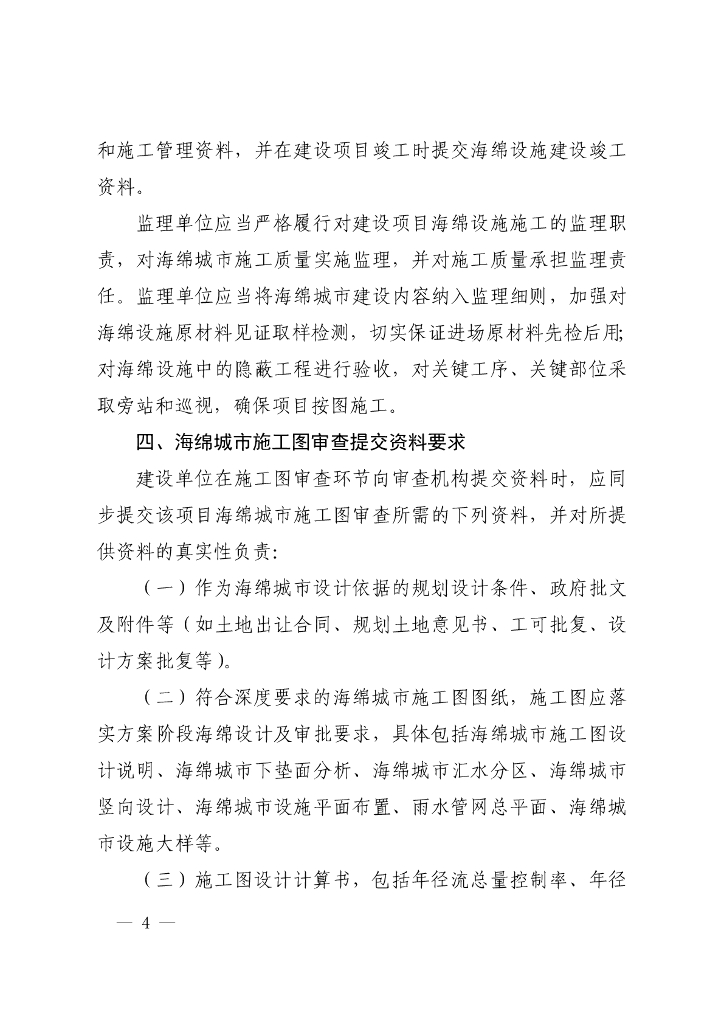 和施工管理资料，并在建设项目竣工时提交海绵设施建设竣工资料。

监理单位应当严格履行对建设项目海绵设施施工的监理职责，对海绵城市施工质量实施监理，并对施工质量承担监理责任。监理单位应当将海绵城市建设内容纳入监理细则，加强对海绵设施原材料见证取样检测，切实保证进场原材料先检后用;对海绵设施中的隐蔽工程进行验收，对关键工序、关键部位采取旁站和巡视，确保项目按图施工。

四、海绵城市施工图审查提交资料要求

建设单位在施工图审查环节向审查机构提交资料时，应同步提交该项目海绵城市施工图审查所需的下列资料，并对所提供资料的真实性负责:

（一）作为海绵城市设计依据的规划设计条件、政府批文及附件等（如土地出让合同、规划土地意见书、工可批复、设计方案批复等)。

（二）符合深度要求的海绵城市施工图图纸，施工图应落实方案阶段海绵设计及审批要求，具体包括海绵城市施工图设计说明、海绵城市下垫面分析、海绵城市汇水分区、海绵城市竖向设计、海绵城市设施平面布置、雨水管网总平面、海绵城市设施大样等。

（三）施工图设计计算书，包括年径流总量控制率、年径

— 4 —